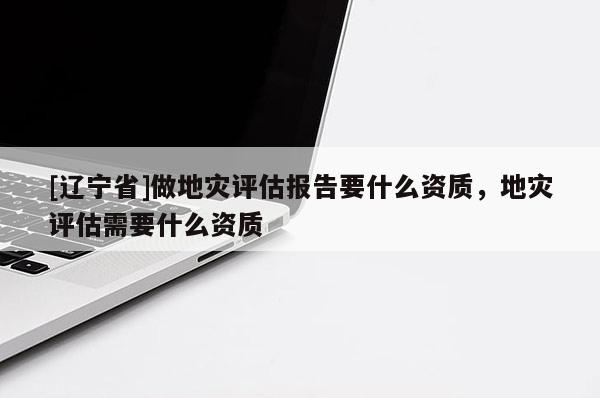 [辽宁省]做地灾评估报告要什么资质，地灾评估需要什么资质